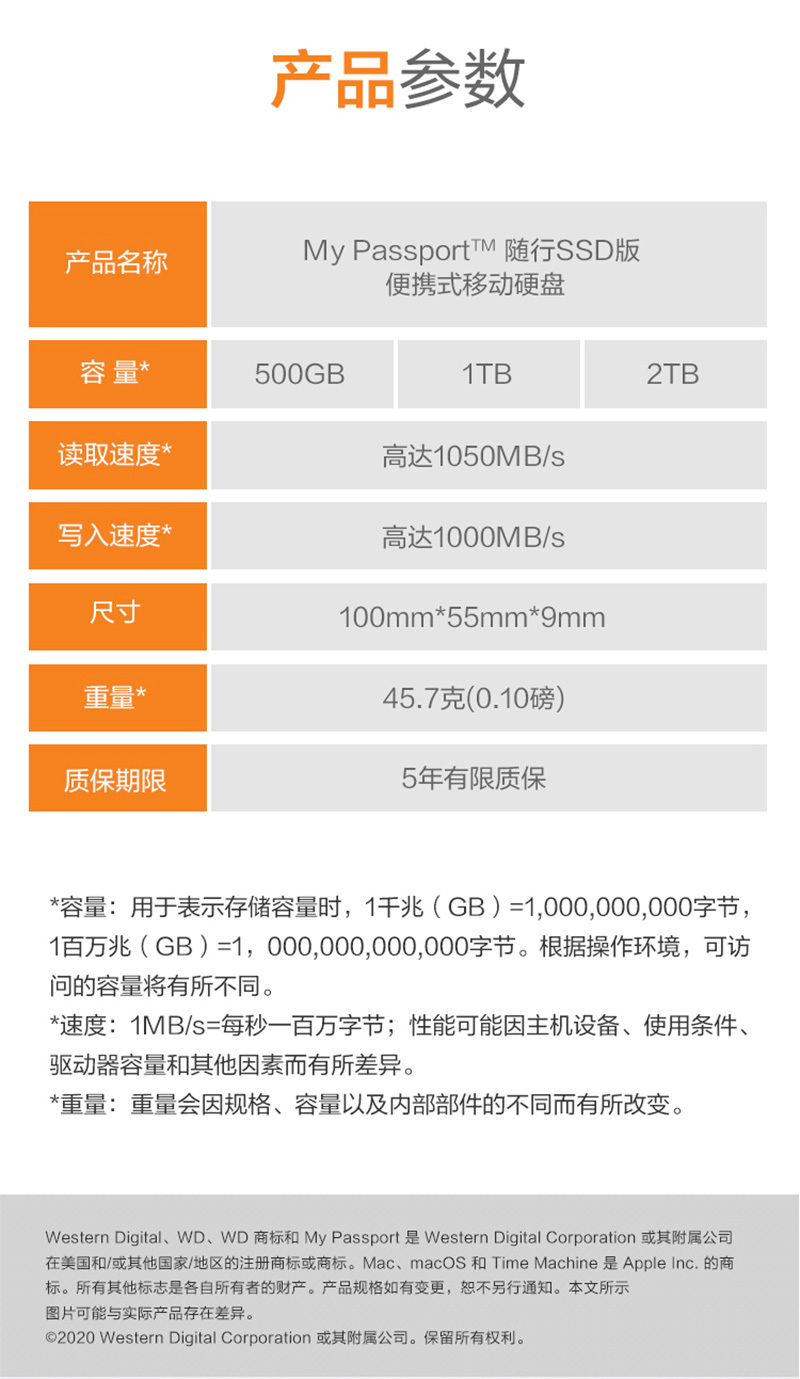 产品参数

| 产品名称 | My Passport™ 随行SSD版 便携式移动硬盘 | | |
|---|---|---|---|
| 容 量* | 500GB | 1TB | 2TB |
| 读取速度* | 高达1050MB/s | | |
| 写入速度* | 高达1000MB/s | | |
| 尺寸 | 100mm*55mm*9mm | | |
| 重量* | 45.7克(0.10磅) | | |
| 质保期限 | 5年有限质保 | | |

*容量：用于表示存储容量时，1千兆（GB）=1,000,000,000字节，1百万兆（GB）=1，000,000,000,000字节。根据操作环境，可访问的容量将有所不同。

*速度：1MB/s=每秒一百万字节；性能可能因主机设备、使用条件、驱动器容量和其他因素而有所差异。

*重量：重量会因规格、容量以及内部部件的不同而有所改变。

Western Digital、WD、WD 商标和 My Passport 是 Western Digital Corporation 或其附属公司在美国和/或其他国家/地区的注册商标或商标。Mac、macOS 和 Time Machine 是 Apple Inc. 的商标。所有其他标志是各自所有者的财产。产品规格如有变更，恕不另行通知。本文所示图片可能与实际产品存在差异。
©2020 Western Digital Corporation 或其附属公司。保留所有权利。